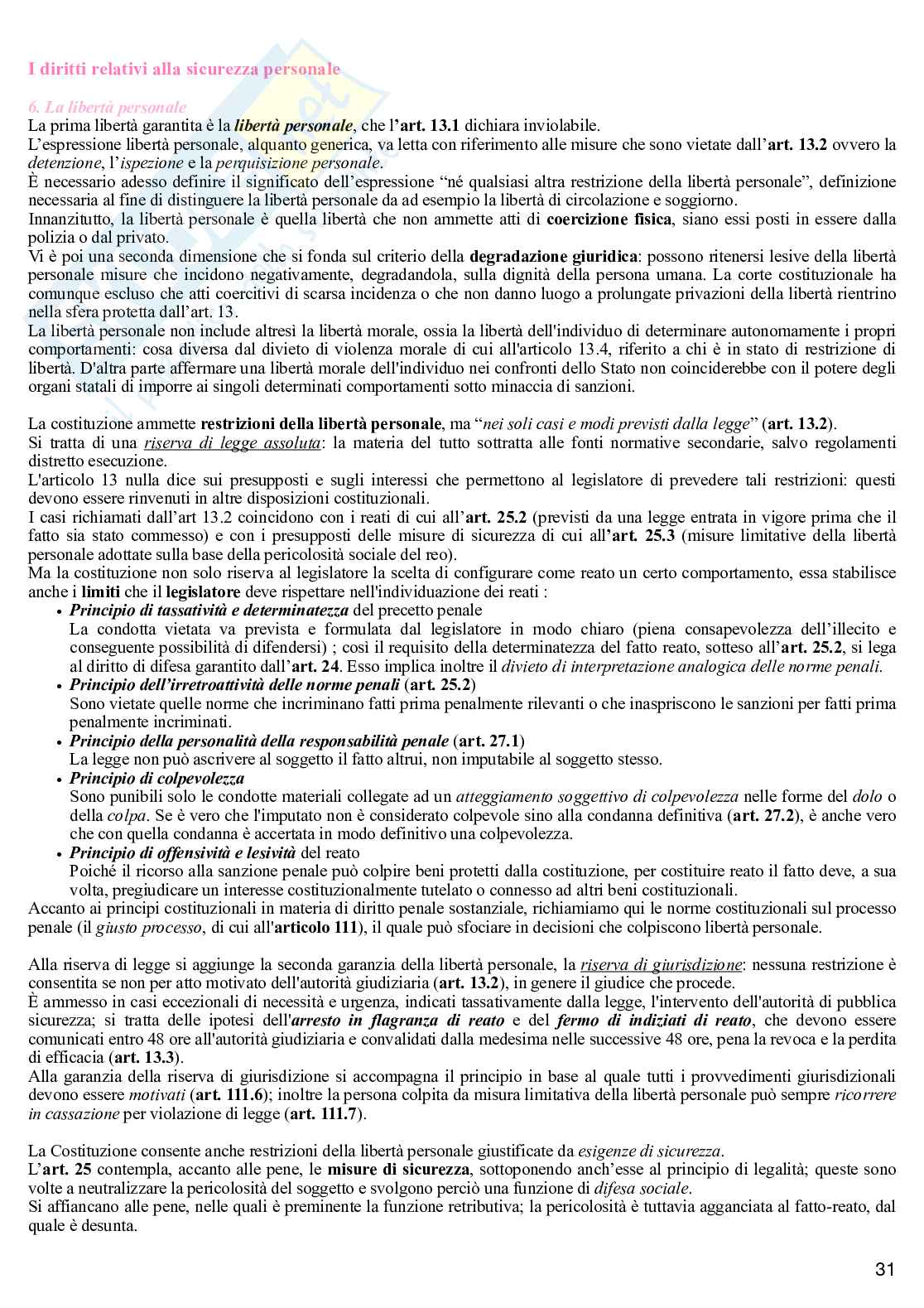 I diritti relativi alla sicurezza personale

6. La libertà personale
La prima libertà garantita è la libertà personale, che l'art. 13.1 dichiara inviolabile.
L'espressione libertà personale, alquanto generica, va letta con riferimento alle misure che sono vietate dall'art. 13.2 ovvero la detenzione, l'ispezione e la perquisizione personale.
È necessario adesso definire il significato dell'espressione "né qualsiasi altra restrizione della libertà personale", definizione necessaria al fine di distinguere la libertà personale da ad esempio la libertà di circolazione e soggiorno.
Innanzitutto, la libertà personale è quella libertà che non ammette atti di coercizione fisica, siano essi posti in essere dalla polizia o dal privato.
Vi è poi una seconda dimensione che si fonda sul criterio della degradazione giuridica: possono ritenersi lesive della libertà personale misure che incidono negativamente, degradandola, sulla dignità della persona umana. La corte costituzionale ha comunque escluso che atti coercitivi di scarsa incidenza o che non danno luogo a prolungate privazioni della libertà rientrino nella sfera protetta dall'art. 13.
La libertà personale non include altresì la libertà morale, ossia la libertà dell'individuo di determinare autonomamente i propri comportamenti: cosa diversa dal divieto di violenza morale di cui all'articolo 13.4, riferito a chi è in stato di restrizione di libertà. D'altra parte affermare una libertà morale dell'individuo nei confronti dello Stato non coinciderebbe con il potere degli organi statali di imporre ai singoli determinati comportamenti sotto minaccia di sanzioni.

La costituzione ammette restrizioni della libertà personale, ma "nei soli casi e modi previsti dalla legge" (art. 13.2).
Si tratta di una riserva di legge assoluta: la materia del tutto sottratta alle fonti normative secondarie, salvo regolamenti distretto esecuzione.
L'articolo 13 nulla dice sui presupposti e sugli interessi che permettono al legislatore di prevedere tali restrizioni: questi devono essere rinvenuti in altre disposizioni costituzionali.
I casi richiamati dall'art 13.2 coincidono con i reati di cui all'art. 25.2 (previsti da una legge entrata in vigore prima che il fatto sia stato commesso) e con i presupposti delle misure di sicurezza di cui all'art. 25.3 (misure limitative della libertà personale adottate sulla base della pericolosità sociale del reo).
Ma la costituzione non solo riserva al legislatore la scelta di configurare come reato un certo comportamento, essa stabilisce anche i limiti che il legislatore deve rispettare nell'individuazione dei reati :
• Principio di tassatività e determinatezza del precetto penale
La condotta vietata va prevista e formulata dal legislatore in modo chiaro (piena consapevolezza dell'illecito e conseguente possibilità di difendersi) ; così il requisito della determinatezza del fatto reato, sotteso all'art. 25.2, si lega al diritto di difesa garantito dall'art. 24. Esso implica inoltre il divieto di interpretazione analogica delle norme penali.
• Principio dell'irretroattività delle norme penali (art. 25.2)
Sono vietate quelle norme che incriminano fatti prima penalmente rilevanti o che inaspriscono le sanzioni per fatti prima penalmente incriminati.
• Principio della personalità della responsabilità penale (art. 27.1)
La legge non può ascrivere al soggetto il fatto altrui, non imputabile al soggetto stesso.
• Principio di colpevolezza
Sono punibili solo le condotte materiali collegate ad un atteggiamento soggettivo di colpevolezza nelle forme del dolo o della colpa. Se è vero che l'imputato non è considerato colpevole sino alla condanna definitiva (art. 27.2), è anche vero che con quella condanna è accertata in modo definitivo una colpevolezza.
• Principio di offensività e lesività del reato
Poiché il ricorso alla sanzione penale può colpire beni protetti dalla costituzione, per costituire reato il fatto deve, a sua volta, pregiudicare un interesse costituzionalmente tutelato o connesso ad altri beni costituzionali.
Accanto ai principi costituzionali in materia di diritto penale sostanziale, richiamiamo qui le norme costituzionali sul processo penale (il giusto processo, di cui all'articolo 111), il quale può sfociare in decisioni che colpiscono libertà personale.

Alla riserva di legge si aggiunge la seconda garanzia della libertà personale, la riserva di giurisdizione: nessuna restrizione è consentita se non per atto motivato dell'autorità giudiziaria (art. 13.2), in genere il giudice che procede.
È ammesso in casi eccezionali di necessità e urgenza, indicati tassativamente dalla legge, l'intervento dell'autorità di pubblica sicurezza; si tratta delle ipotesi dell'arresto in flagranza di reato e del fermo di indiziati di reato, che devono essere comunicati entro 48 ore all'autorità giudiziaria e convalidati dalla medesima nelle successive 48 ore, pena la revoca e la perdita di efficacia (art. 13.3).
Alla garanzia della riserva di giurisdizione si accompagna il principio in base al quale tutti i provvedimenti giurisdizionali devono essere motivati (art. 111.6); inoltre la persona colpita da misura limitativa della libertà personale può sempre ricorrere in cassazione per violazione di legge (art. 111.7).

La Costituzione consente anche restrizioni della libertà personale giustificate da esigenze di sicurezza.
L'art. 25 contempla, accanto alle pene, le misure di sicurezza, sottoponendo anch'esse al principio di legalità; queste sono volte a neutralizzare la pericolosità del soggetto e svolgono perciò una funzione di difesa sociale.
Si affiancano alle pene, nelle quali è preminente la funzione retributiva; la pericolosità è tuttavia agganciata al fatto-reato, dal quale è desunta.

31